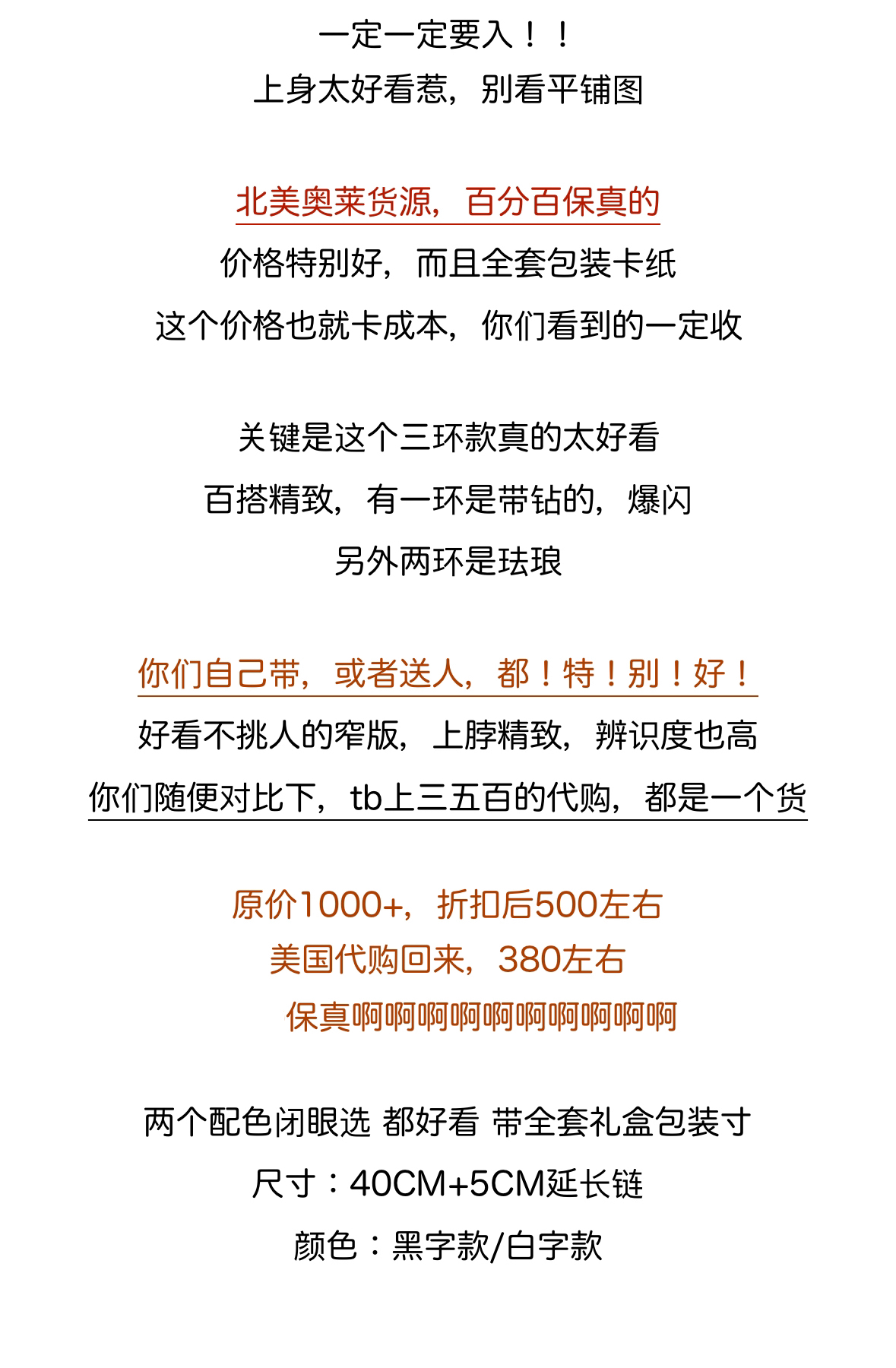 一定一定要入！！
上身太好看惹，别看平铺图

北美奥莱货源，百分百保真的
价格特别好，而且全套包装卡纸
这个价格也就卡成本，你们看到的一定收

关键是这个三环款真的太好看
百搭精致，有一环是带钻的，爆闪
另外两环是珐琅

你们自己带，或者送人，都！特！别！好！
好看不挑人的窄版，上脖精致，辨识度也高
你们随便对比下，tb上三五百的代购，都是一个货

原价1000+，折扣后500左右
美国代购回来，380左右
保真啊啊啊啊啊啊啊啊啊啊

两个配色闭眼选 都好看 带全套礼盒包装寸
尺寸：40CM+5CM延长链
颜色：黑字款/白字款